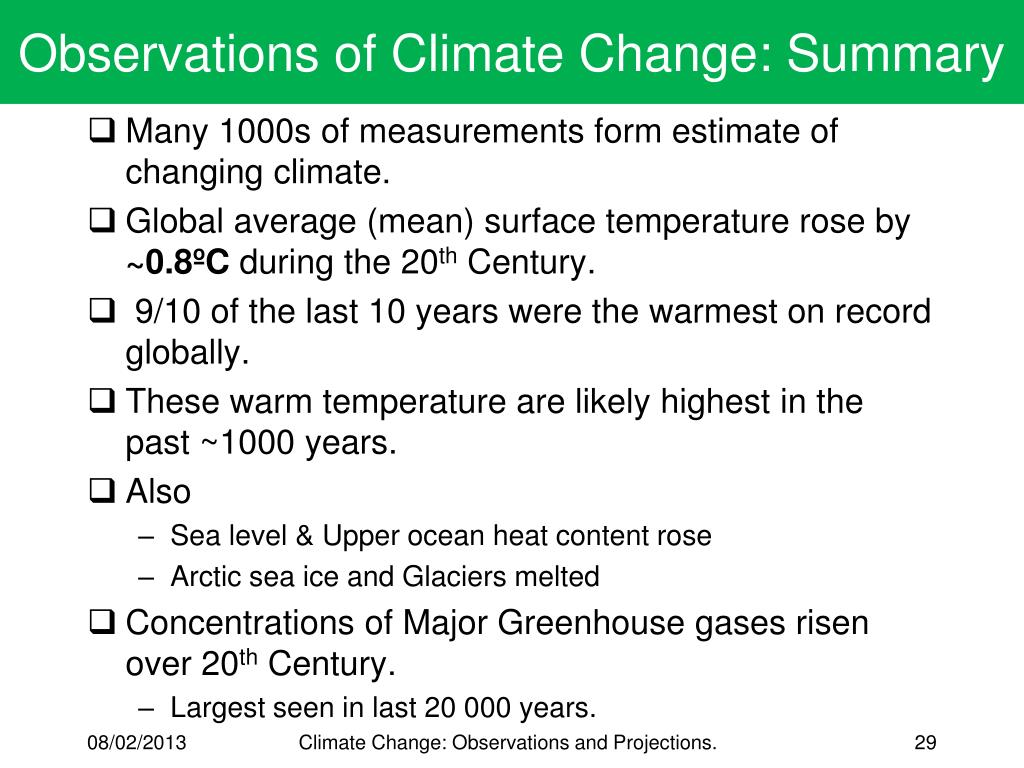 Observations of Climate Change: Summary

❑ Many 1000s of measurements form estimate of changing climate.

❑ Global average (mean) surface temperature rose by ~**0.8ºC** during the 20$^{th}$ Century.

❑ 9/10 of the last 10 years were the warmest on record globally.

❑ These warm temperature are likely highest in the past ~1000 years.

❑ Also
– Sea level & Upper ocean heat content rose
– Arctic sea ice and Glaciers melted

❑ Concentrations of Major Greenhouse gases risen over 20$^{th}$ Century.
– Largest seen in last 20 000 years.

08/02/2013 Climate Change: Observations and Projections. 29